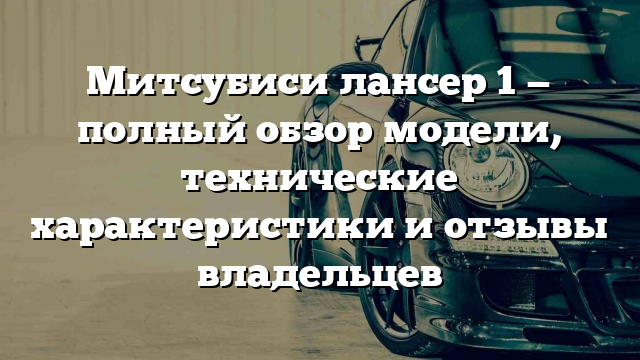 Митсубиси лансер 1 – полный обзор модели, технические характеристики и отзывы владельцев